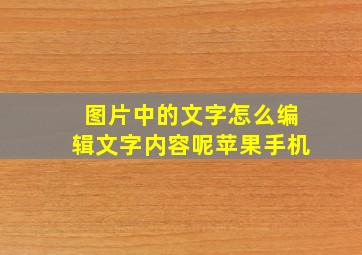 图片中的文字怎么编辑文字内容呢苹果手机